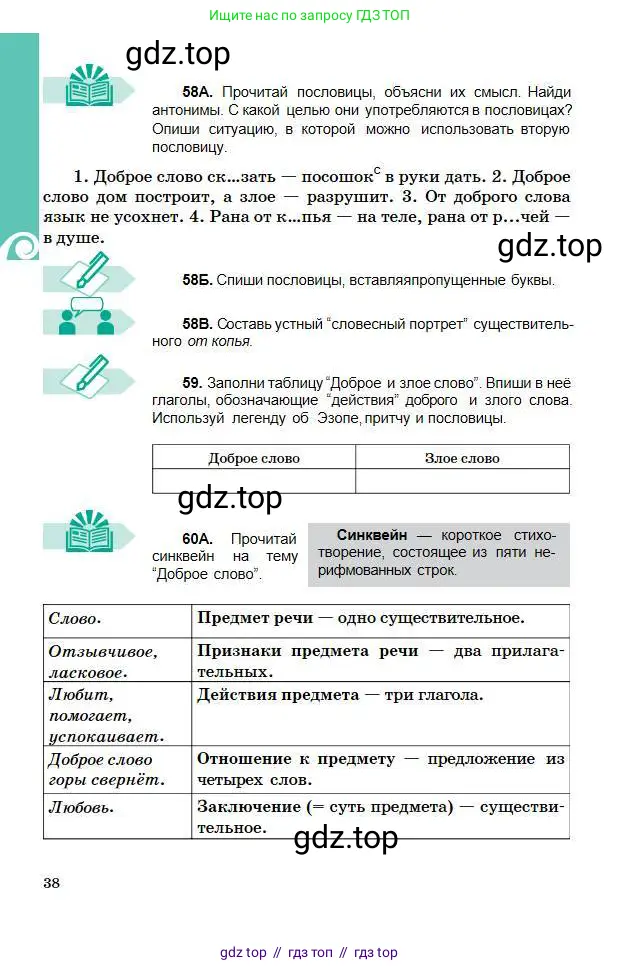 Ищите нас по запросу ГДЗ ТОП

58А. Прочитай пословицы, объясни их смысл. Найди антонимы. С какой целью они употребляются в пословицах? Опиши ситуацию, в которой можно использовать вторую пословицу.

1. Доброе слово ск...зать — посошок$^{с}$ в руки дать. 2. Доброе слово дом построит, а злое — разрушит. 3. От доброго слова язык не усохнет. 4. Рана от к...пья — на теле, рана от р...чей — в душе.

58Б. Спиши пословицы, вставляяпропущенные буквы.

58В. Составь устный "словесный портрет" существительного от копья.

59. Заполни таблицу "Доброе и злое слово". Впиши в неё глаголы, обозначающие "действия" доброго и злого слова. Используй легенду об Эзопе, притчу и пословицы.

| Доброе слово | Злое слово |
|---|---|
|  |  |

60А. Прочитай синквейн на тему "Доброе слово".

Синквейн — короткое стихотворение, состоящее из пяти нерифмованных строк.

| Слово. | Предмет речи — одно существительное. |
|---|---|
| Отзывчивое, ласковое. | Признаки предмета речи — два прилагательных. |
| Любит, помогает, успокаивает. | Действия предмета — три глагола. |
| Доброе слово горы свернёт. | Отношение к предмету — предложение из четырех слов. |
| Любовь. | Заключение (= суть предмета) — существительное. |

38

gdz top // гдз топ // гдз top

gdz.top